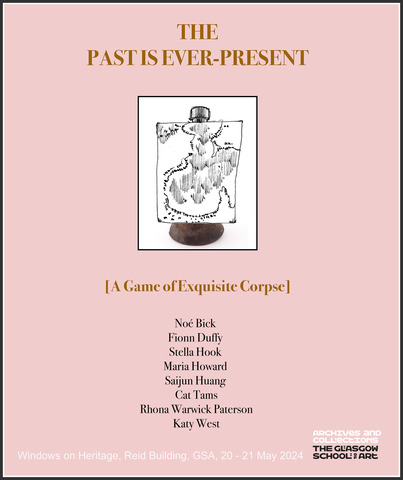 THE
PAST IS EVER-PRESENT

[A Game of Exquisite Corpse]

Noé Bick
Fionn Duffy
Stella Hook
Maria Howard
Saijun Huang
Cat Tams
Rhona Warwick Paterson
Katy West

Windows on Heritage, Reid Building, GSA, 20 - 21 May 2024

ARCHIVES AND
COLLECTIONS
THE GLASGOW
SCHOOL OF ART